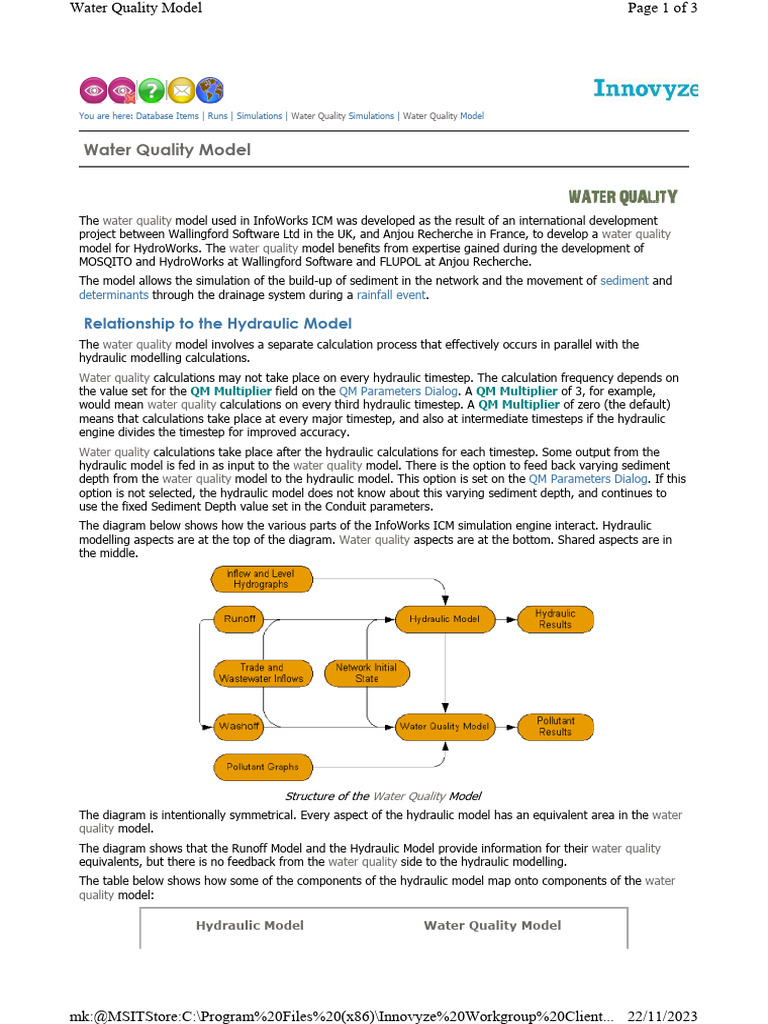 Water Quality Model

Page 1 of 3

Innovyze

You are here: Database Items | Runs | Simulations | Water Quality Simulations | Water Quality Model

Water Quality Model

WATER QUALITY

The water quality model used in InfoWorks ICM was developed as the result of an international development project between Wallingford Software Ltd in the UK, and Anjou Recherche in France, to develop a water quality model for HydroWorks. The water quality model benefits from expertise gained during the development of MOSQITO and HydroWorks at Wallingford Software and FLUPOL at Anjou Recherche.

The model allows the simulation of the build-up of sediment in the network and the movement of sediment and determinants through the drainage system during a rainfall event.

Relationship to the Hydraulic Model

The water quality model involves a separate calculation process that effectively occurs in parallel with the hydraulic modelling calculations.

Water quality calculations may not take place on every hydraulic timestep. The calculation frequency depends on the value set for the QM Multiplier field on the QM Parameters Dialog. A QM Multiplier of 3, for example, would mean water quality calculations on every third hydraulic timestep. A QM Multiplier of zero (the default) means that calculations take place at every major timestep, and also at intermediate timesteps if the hydraulic engine divides the timestep for improved accuracy.

Water quality calculations take place after the hydraulic calculations for each timestep. Some output from the hydraulic model is fed in as input to the water quality model. There is the option to feed back varying sediment depth from the water quality model to the hydraulic model. This option is set on the QM Parameters Dialog. If this option is not selected, the hydraulic model does not know about this varying sediment depth, and continues to use the fixed Sediment Depth value set in the Conduit parameters.

The diagram below shows how the various parts of the InfoWorks ICM simulation engine interact. Hydraulic modelling aspects are at the top of the diagram. Water quality aspects are at the bottom. Shared aspects are in the middle.

Inflow and Level Hydrographs

Runoff

Hydraulic Model

Hydraulic Results

Trade and Wastewater Inflows

Network Initial State

Washoff

Water Quality Model

Pollutant Results

Pollutant Graphs

Structure of the Water Quality Model

The diagram is intentionally symmetrical. Every aspect of the hydraulic model has an equivalent area in the water quality model.

The diagram shows that the Runoff Model and the Hydraulic Model provide information for their water quality equivalents, but there is no feedback from the water quality side to the hydraulic modelling.

The table below shows how some of the components of the hydraulic model map onto components of the water quality model:

| Hydraulic Model | Water Quality Model |
|---|---|

mk:@MSITStore:C:\Program%20Files%20(x86)\Innovyze%20Workgroup%20Client... 22/11/2023